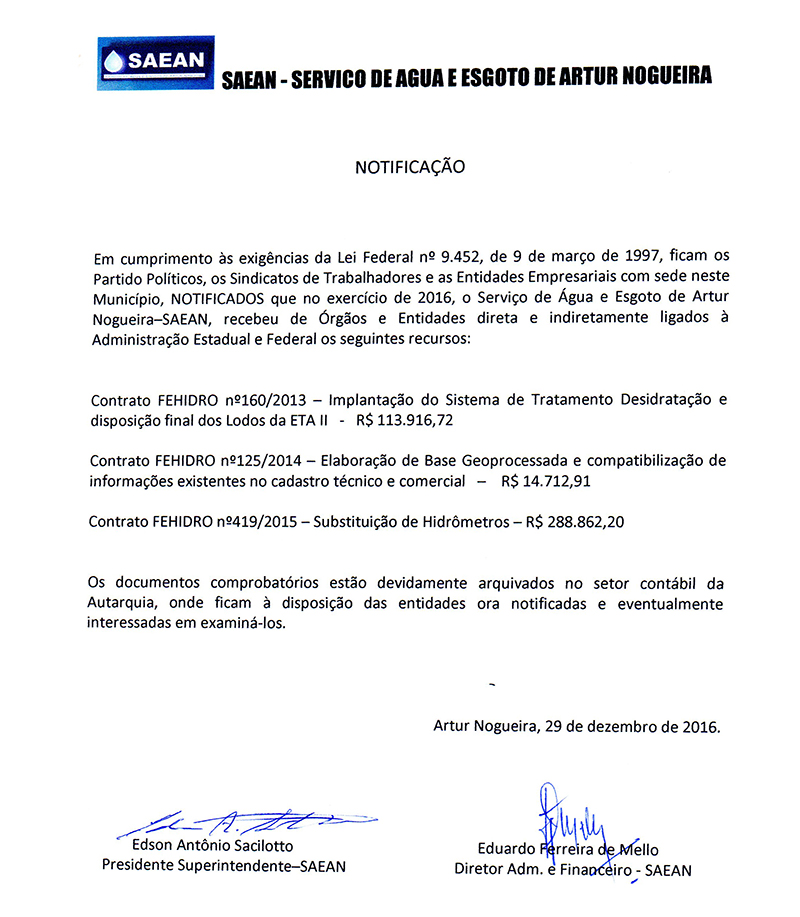 SAEAN

SAEAN - SERVICO DE AGUA E ESGOTO DE ARTUR NOGUEIRA

NOTIFICAÇÃO

Em cumprimento às exigências da Lei Federal nº 9.452, de 9 de março de 1997, ficam os Partido Políticos, os Sindicatos de Trabalhadores e as Entidades Empresariais com sede neste Município, NOTIFICADOS que no exercício de 2016, o Serviço de Água e Esgoto de Artur Nogueira–SAEAN, recebeu de Órgãos e Entidades direta e indiretamente ligados à Administração Estadual e Federal os seguintes recursos:

Contrato FEHIDRO nº160/2013 – Implantação do Sistema de Tratamento Desidratação e disposição final dos Lodos da ETA II - R$ 113.916,72

Contrato FEHIDRO nº125/2014 – Elaboração de Base Geoprocessada e compatibilização de informações existentes no cadastro técnico e comercial – R$ 14.712,91

Contrato FEHIDRO nº419/2015 – Substituição de Hidrômetros – R$ 288.862,20

Os documentos comprobatórios estão devidamente arquivados no setor contábil da Autarquia, onde ficam à disposição das entidades ora notificadas e eventualmente interessadas em examiná-los.

Artur Nogueira, 29 de dezembro de 2016.

Edson Antônio Sacilotto
Presidente Superintendente–SAEAN

Eduardo Ferreira de Mello
Diretor Adm. e Financeiro - SAEAN